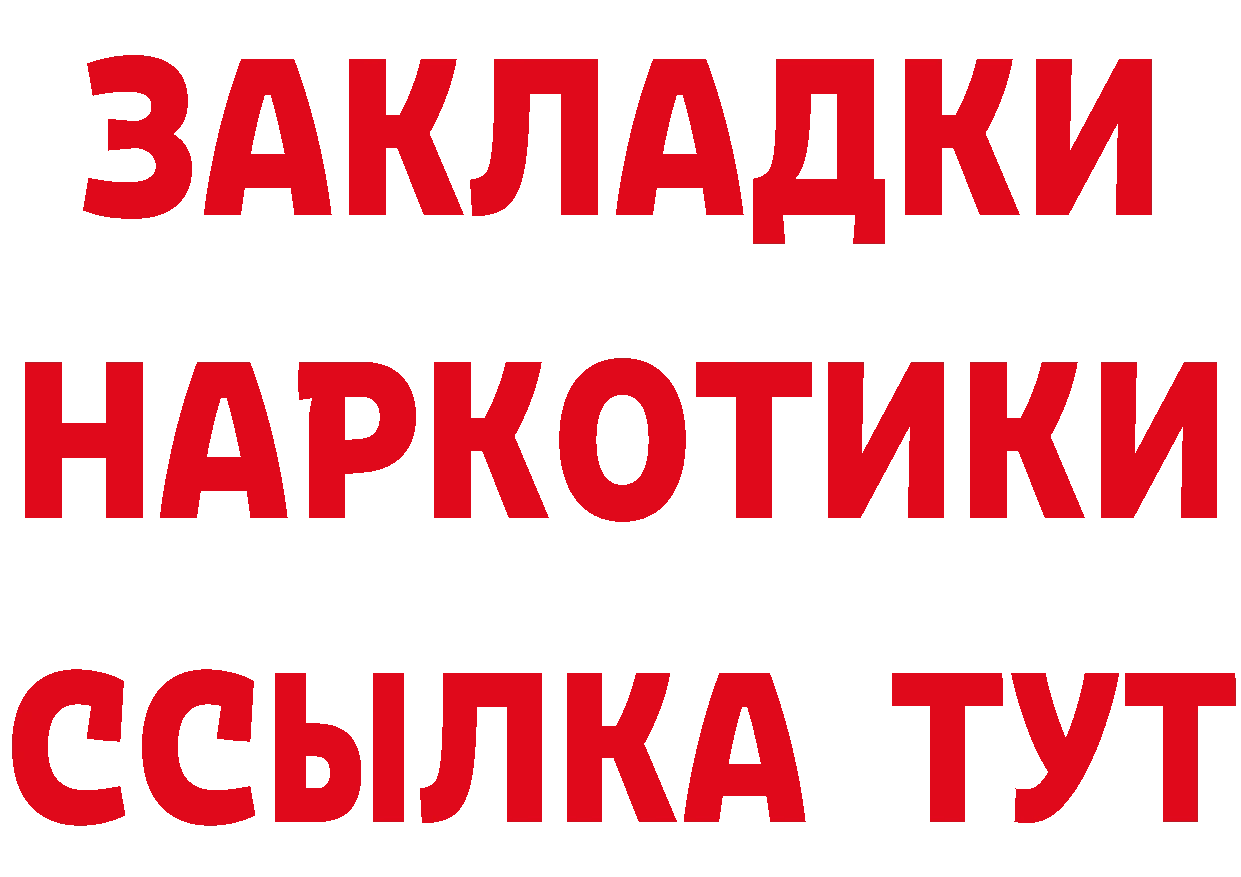 ЗАКЛАДКИ НАРКОТИКИ ССЫЛКА ТУТ